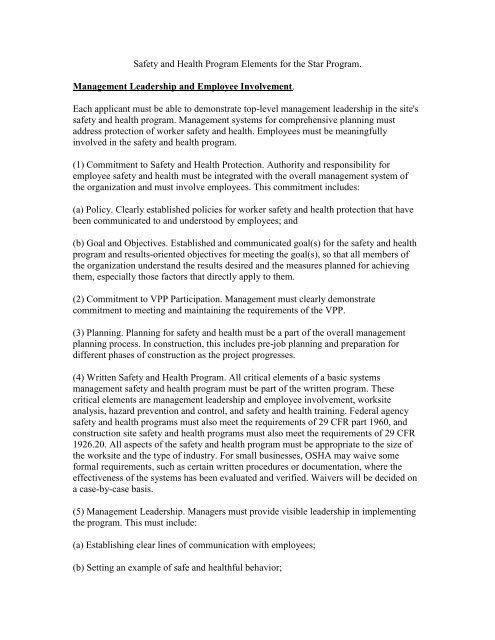 Safety and Health Program Elements for the Star Program.

Management Leadership and Employee Involvement.

Each applicant must be able to demonstrate top-level management leadership in the site's safety and health program. Management systems for comprehensive planning must address protection of worker safety and health. Employees must be meaningfully involved in the safety and health program.

(1) Commitment to Safety and Health Protection. Authority and responsibility for employee safety and health must be integrated with the overall management system of the organization and must involve employees. This commitment includes:

(a) Policy. Clearly established policies for worker safety and health protection that have been communicated to and understood by employees; and

(b) Goal and Objectives. Established and communicated goal(s) for the safety and health program and results-oriented objectives for meeting the goal(s), so that all members of the organization understand the results desired and the measures planned for achieving them, especially those factors that directly apply to them.

(2) Commitment to VPP Participation. Management must clearly demonstrate commitment to meeting and maintaining the requirements of the VPP.

(3) Planning. Planning for safety and health must be a part of the overall management planning process. In construction, this includes pre-job planning and preparation for different phases of construction as the project progresses.

(4) Written Safety and Health Program. All critical elements of a basic systems management safety and health program must be part of the written program. These critical elements are management leadership and employee involvement, worksite analysis, hazard prevention and control, and safety and health training. Federal agency safety and health programs must also meet the requirements of 29 CFR part 1960, and construction site safety and health programs must also meet the requirements of 29 CFR 1926.20. All aspects of the safety and health program must be appropriate to the size of the worksite and the type of industry. For small businesses, OSHA may waive some formal requirements, such as certain written procedures or documentation, where the effectiveness of the systems has been evaluated and verified. Waivers will be decided on a case-by-case basis.

(5) Management Leadership. Managers must provide visible leadership in implementing the program. This must include:

(a) Establishing clear lines of communication with employees;

(b) Setting an example of safe and healthful behavior;